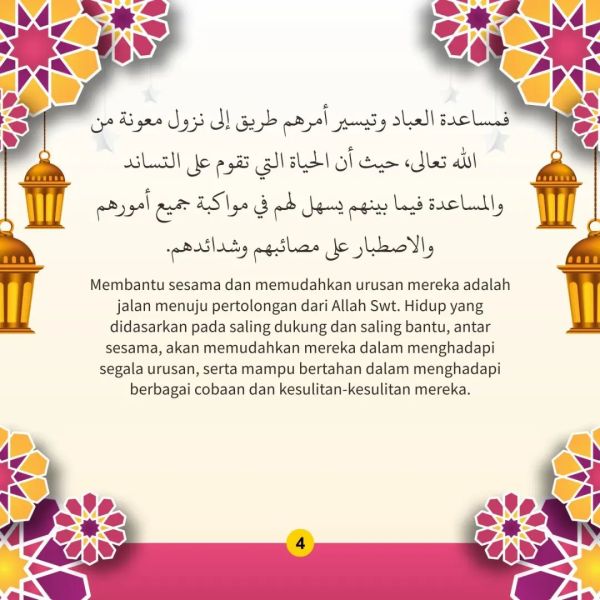 فمساعدة العباد وتيسير أمرهم طريق إلى نزول معونة من الله تعالى، حيث أن الحياة التي تقوم على التساند والمساعدة فيما بينهم يسهل لهم في مواكبة جميع أمورهم والاصطبار على مصائبهم وشدائدهم.

Membantu sesama dan memudahkan urusan mereka adalah jalan menuju pertolongan dari Allah Swt. Hidup yang didasarkan pada saling dukung dan saling bantu, antar sesama, akan memudahkan mereka dalam menghadapi segala urusan, serta mampu bertahan dalam menghadapi berbagai cobaan dan kesulitan-kesulitan mereka.

4